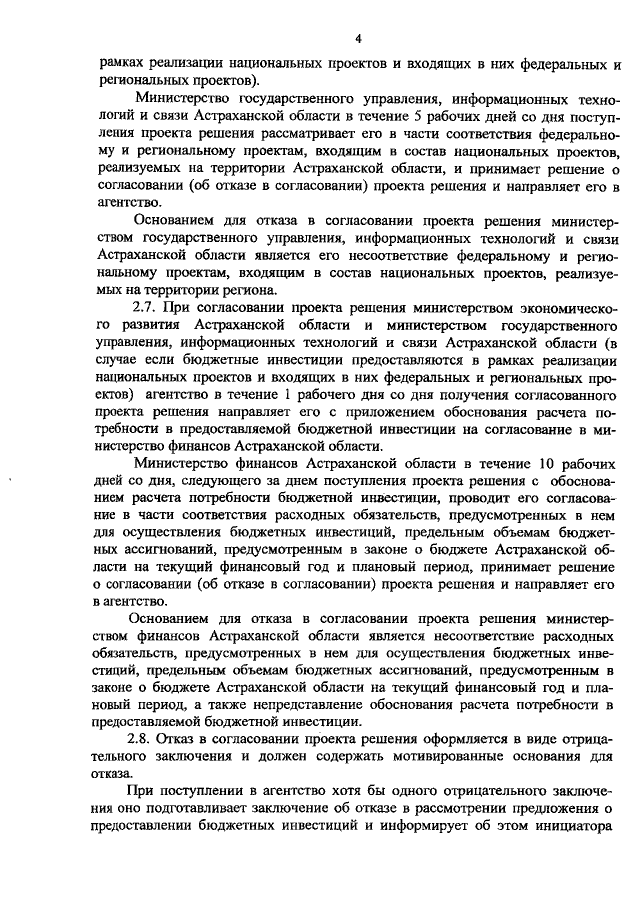 4

рамках реализации национальных проектов и входящих в них федеральных и региональных проектов).

Министерство государственного управления, информационных технологий и связи Астраханской области в течение 5 рабочих дней со дня поступления проекта решения рассматривает его в части соответствия федеральному и региональному проектам, входящим в состав национальных проектов, реализуемых на территории Астраханской области, и принимает решение о согласовании (об отказе в согласовании) проекта решения и направляет его в агентство.

Основанием для отказа в согласовании проекта решения министерством государственного управления, информационных технологий и связи Астраханской области является его несоответствие федеральному и региональному проектам, входящим в состав национальных проектов, реализуемых на территории региона.

2.7. При согласовании проекта решения министерством экономического развития Астраханской области и министерством государственного управления, информационных технологий и связи Астраханской области (в случае если бюджетные инвестиции предоставляются в рамках реализации национальных проектов и входящих в них федеральных и региональных проектов) агентство в течение 1 рабочего дня со дня получения согласованного проекта решения направляет его с приложением обоснования расчета потребности в предоставляемой бюджетной инвестиции на согласование в министерство финансов Астраханской области.

Министерство финансов Астраханской области в течение 10 рабочих дней со дня, следующего за днем поступления проекта решения с обоснованием расчета потребности бюджетной инвестиции, проводит его согласование в части соответствия расходных обязательств, предусмотренных в нем для осуществления бюджетных инвестиций, предельным объемам бюджетных ассигнований, предусмотренным в законе о бюджете Астраханской области на текущий финансовый год и плановый период, принимает решение о согласовании (об отказе в согласовании) проекта решения и направляет его в агентство.

Основанием для отказа в согласовании проекта решения министерством финансов Астраханской области является несоответствие расходных обязательств, предусмотренных в нем для осуществления бюджетных инвестиций, предельным объемам бюджетных ассигнований, предусмотренным в законе о бюджете Астраханской области на текущий финансовый год и плановый период, а также непредставление обоснования расчета потребности в предоставляемой бюджетной инвестиции.

2.8. Отказ в согласовании проекта решения оформляется в виде отрицательного заключения и должен содержать мотивированные основания для отказа.

При поступлении в агентство хотя бы одного отрицательного заключения оно подготавливает заключение об отказе в рассмотрении предложения о предоставлении бюджетных инвестиций и информирует об этом инициатора